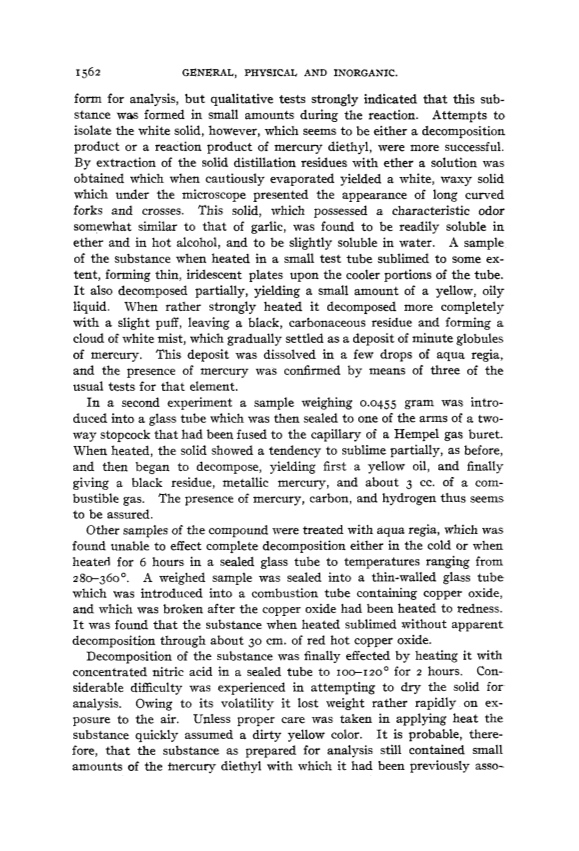 1562 GENERAL, PHYSICAL AND INORGANIC.

form for analysis, but qualitative tests strongly indicated that this substance was formed in small amounts during the reaction. Attempts to isolate the white solid, however, which seems to be either a decomposition product or a reaction product of mercury diethyl, were more successful. By extraction of the solid distillation residues with ether a solution was obtained which when cautiously evaporated yielded a white, waxy solid which under the microscope presented the appearance of long curved forks and crosses. This solid, which possessed a characteristic odor somewhat similar to that of garlic, was found to be readily soluble in ether and in hot alcohol, and to be slightly soluble in water. A sample of the substance when heated in a small test tube sublimed to some extent, forming thin, iridescent plates upon the cooler portions of the tube. It also decomposed partially, yielding a small amount of a yellow, oily liquid. When rather strongly heated it decomposed more completely with a slight puff, leaving a black, carbonaceous residue and forming a cloud of white mist, which gradually settled as a deposit of minute globules of mercury. This deposit was dissolved in a few drops of aqua regia, and the presence of mercury was confirmed by means of three of the usual tests for that element.

In a second experiment a sample weighing 0.0455 gram was introduced into a glass tube which was then sealed to one of the arms of a two-way stopcock that had been fused to the capillary of a Hempel gas buret. When heated, the solid showed a tendency to sublime partially, as before, and then began to decompose, yielding first a yellow oil, and finally giving a black residue, metallic mercury, and about 3 cc. of a combustible gas. The presence of mercury, carbon, and hydrogen thus seems to be assured.

Other samples of the compound were treated with aqua regia, which was found unable to effect complete decomposition either in the cold or when heated for 6 hours in a sealed glass tube to temperatures ranging from 280–360°. A weighed sample was sealed into a thin-walled glass tube which was introduced into a combustion tube containing copper oxide, and which was broken after the copper oxide had been heated to redness. It was found that the substance when heated sublimed without apparent decomposition through about 30 cm. of red hot copper oxide.

Decomposition of the substance was finally effected by heating it with concentrated nitric acid in a sealed tube to 100–120° for 2 hours. Considerable difficulty was experienced in attempting to dry the solid for analysis. Owing to its volatility it lost weight rather rapidly on exposure to the air. Unless proper care was taken in applying heat the substance quickly assumed a dirty yellow color. It is probable, therefore, that the substance as prepared for analysis still contained small amounts of the mercury diethyl with which it had been previously asso-